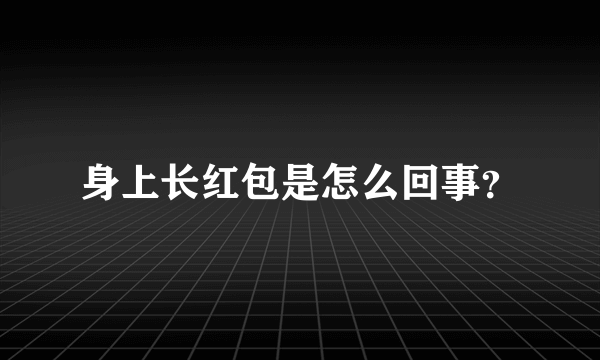 身上长红包是怎么回事?